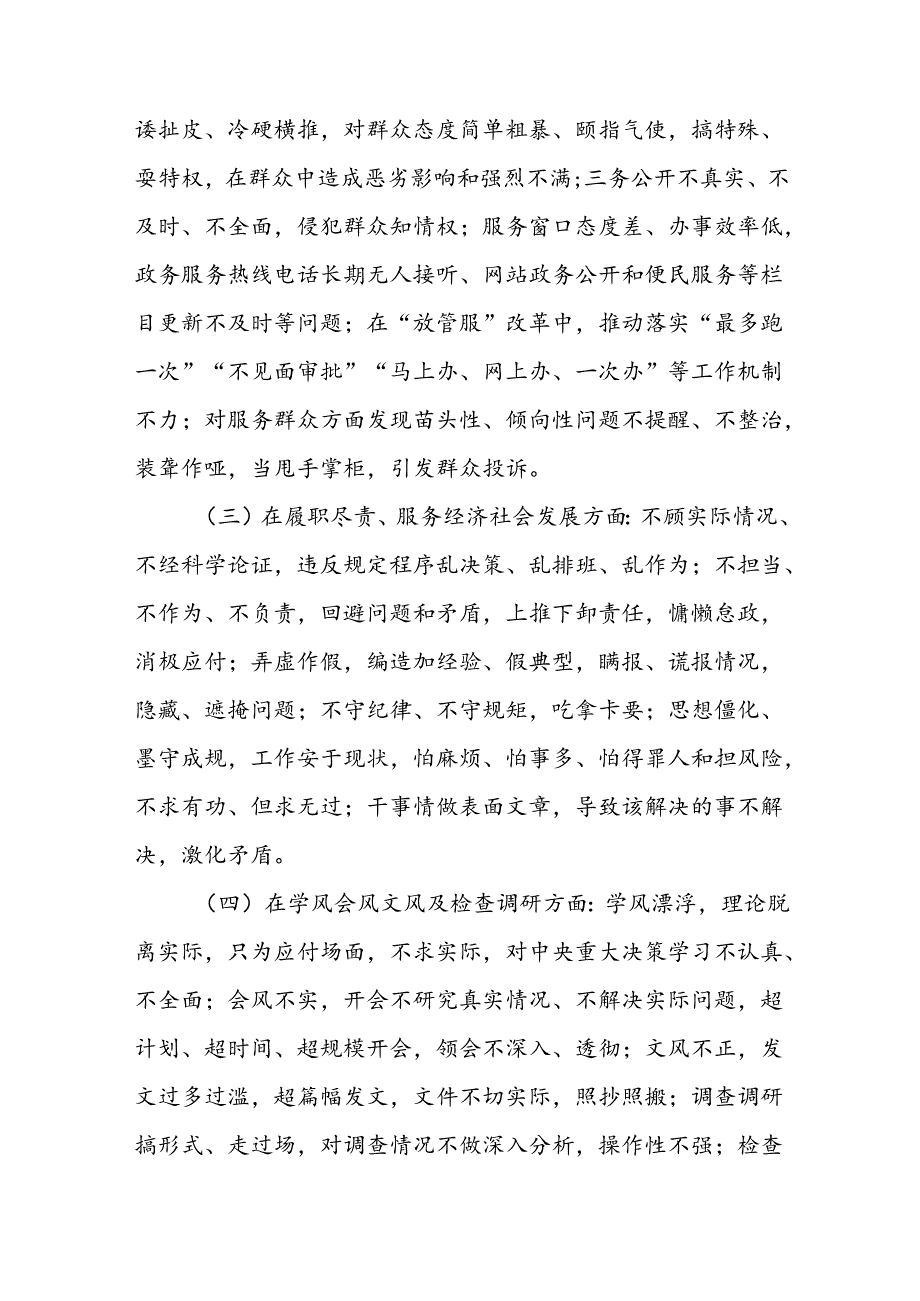 诿扯皮、冷硬横推，对群众态度简单粗暴、颐指气使，搞特殊、耍特权，在群众中造成恶劣影响和强烈不满；三务公开不真实、不及时、不全面，侵犯群众知情权；服务窗口态度差、办事效率低，政务服务热线电话长期无人接听、网站政务公开和便民服务等栏目更新不及时等问题；在“放管服”改革中，推动落实“最多跑一次”“不见面审批”“马上办、网上办、一次办”等工作机制不力；对服务群众方面发现苗头性、倾向性问题不提醒、不整治，装聋作哑，当甩手掌柜，引发群众投诉。

（三）在履职尽责、服务经济社会发展方面：不顾实际情况、不经科学论证，违反规定程序乱决策、乱排班、乱作为；不担当、不作为、不负责，回避问题和矛盾，上推下卸责任，慵懒怠政，消极应付；弄虚作假，编造加经验、假典型，瞒报、谎报情况，隐藏、遮掩问题；不守纪律、不守规矩，吃拿卡要；思想僵化、墨守成规，工作安于现状，怕麻烦、怕事多、怕得罪人和担风险，不求有功、但求无过；干事情做表面文章，导致该解决的事不解决，激化矛盾。

（四）在学风会风文风及检查调研方面：学风漂浮，理论脱离实际，只为应付场面，不求实际，对中央重大决策学习不认真、不全面；会风不实，开会不研究真实情况、不解决实际问题，超计划、超时间、超规模开会，领会不深入、透彻；文风不正，发文过多过滥，超篇幅发文，文件不切实际，照抄照搬；调查调研搞形式、走过场，对调查情况不做深入分析，操作性不强；检查